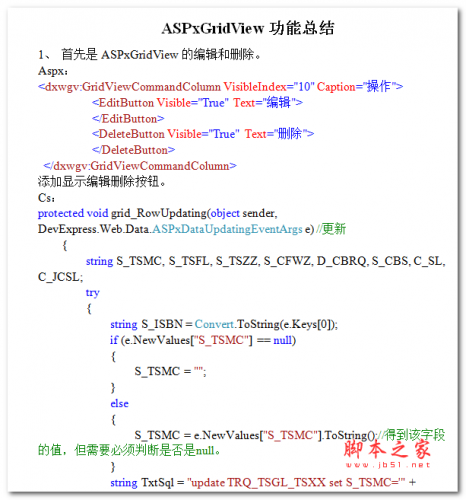 ASPxGridView 功能总结

1、 首先是 ASPxGridView 的编辑和删除。

Aspx：

<dxwgv:GridViewCommandColumn VisibleIndex="10" Caption="操作">
<EditButton Visible="True" Text="编辑">
</EditButton>
<DeleteButton Visible="True" Text="删除">
</DeleteButton>
</dxwgv:GridViewCommandColumn>

添加显示编辑删除按钮。

Cs：

protected void grid_RowUpdating(object sender, DevExpress.Web.Data.ASPxDataUpdatingEventArgs e) //更新
{
string S_TSMC, S_TSFL, S_TSZZ, S_CFWZ, D_CBRQ, S_CBS, C_SL, C_JCSL;
try
{
string S_ISBN = Convert.ToString(e.Keys[0]);
if (e.NewValues["S_TSMC"] == null)
{
S_TSMC = "";
}
else
{
S_TSMC = e.NewValues["S_TSMC"].ToString();//得到该字段的值，但需要必须判断是否是null。
}
string TxtSql = "update TRQ_TSGL_TSXX set S_TSMC='" +

脚本之家
www.jb51.net